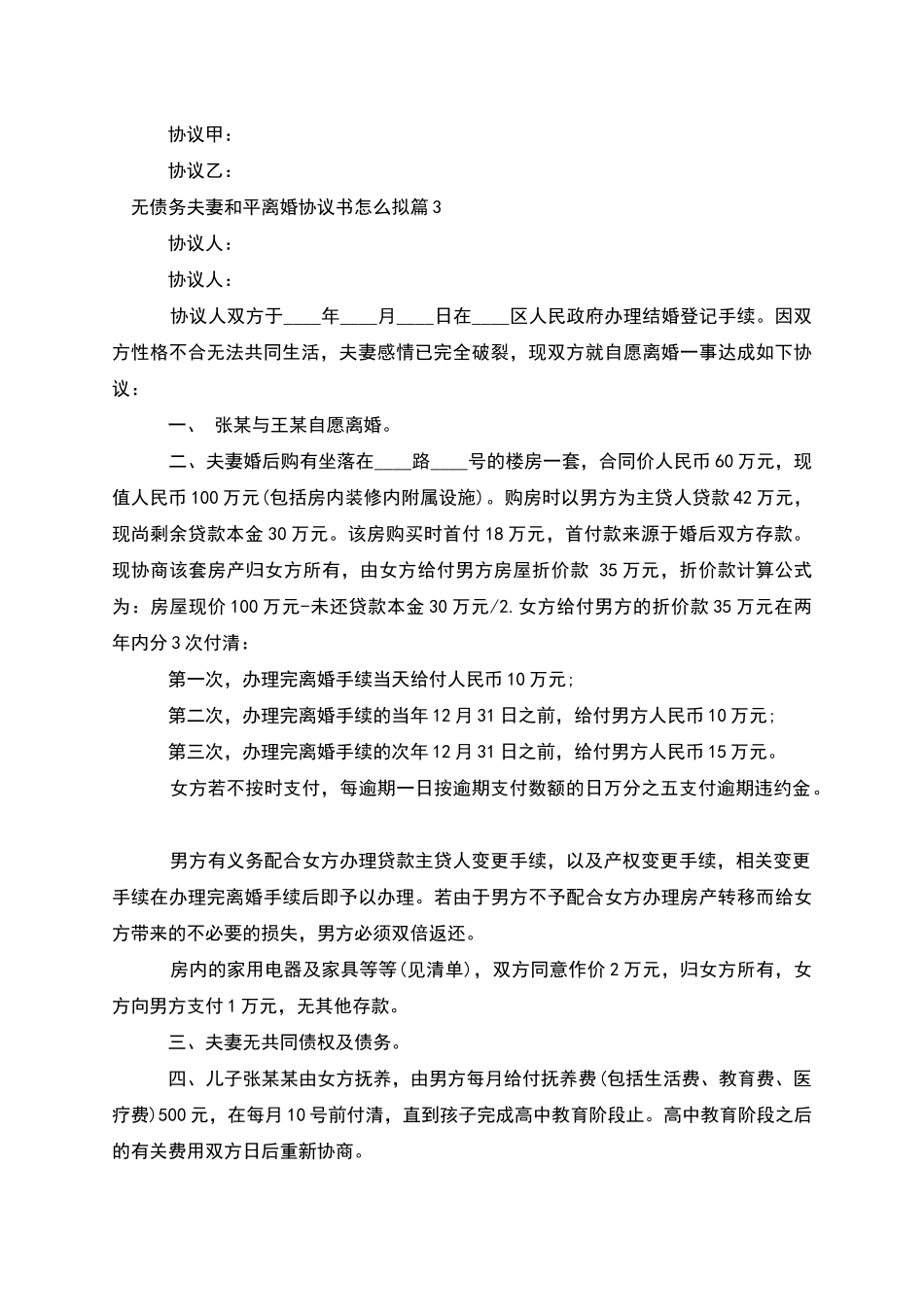 协议甲：

协议乙：

无债务夫妻和平离婚协议书怎么拟篇3

协议人：

协议人：

协议人双方于____年____月____日在____区人民政府办理结婚登记手续。因双方性格不合无法共同生活，夫妻感情已完全破裂，现双方就自愿离婚一事达成如下协议：

一、 张某与王某自愿离婚。

二、夫妻婚后购有坐落在____路____号的楼房一套，合同价人民币60万元，现值人民币100万元(包括房内装修内附属设施)。购房时以男方为主贷人贷款42万元，现尚剩余贷款本金30万元。该房购买时首付18万元，首付款来源于婚后双方存款。现协商该套房产归女方所有，由女方给付男方房屋折价款 35万元，折价款计算公式为：房屋现价100万元-未还贷款本金30万元/2.女方给付男方的折价款35万元在两年内分3次付清：

第一次，办理完离婚手续当天给付人民币10万元;

第二次，办理完离婚手续的当年12月31日之前，给付男方人民币10万元;

第三次，办理完离婚手续的次年12月31日之前，给付男方人民币15万元。

女方若不按时支付，每逾期一日按逾期支付数额的日万分之五支付逾期违约金。

男方有义务配合女方办理贷款主贷人变更手续，以及产权变更手续，相关变更手续在办理完离婚手续后即予以办理。若由于男方不予配合女方办理房产转移而给女方带来的不必要的损失，男方必须双倍返还。

房内的家用电器及家具等等(见清单)，双方同意作价2万元，归女方所有，女方向男方支付1万元，无其他存款。

三、夫妻无共同债权及债务。

四、儿子张某某由女方抚养，由男方每月给付抚养费(包括生活费、教育费、医疗费)500元，在每月10号前付清，直到孩子完成高中教育阶段止。高中教育阶段之后的有关费用双方日后重新协商。